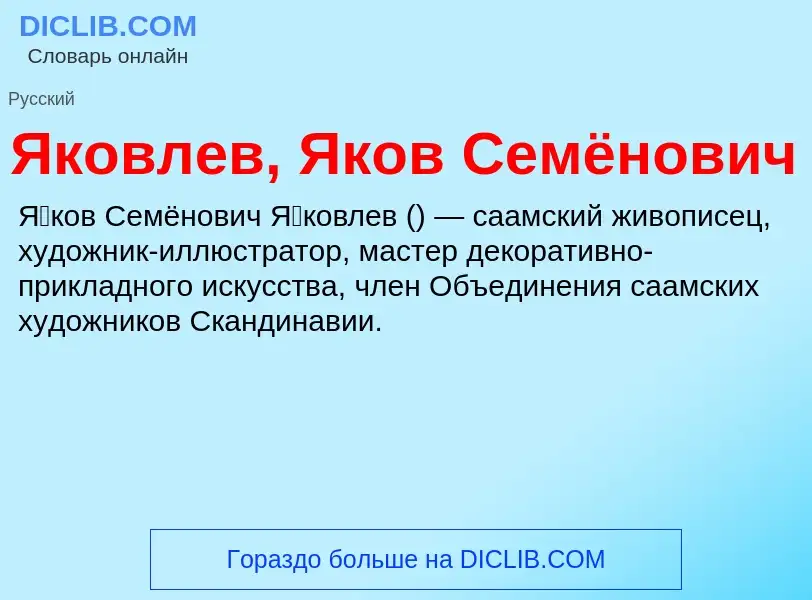 DICLIB.COM
Словарь онлайн

Русский

Яковлев, Яков Семёнович

Я́ков Семёнович Я́ковлев () — саамский живописец, художник-иллюстратор, мастер декоративно-прикладного искусства, член Объединения саамских художников Скандинавии.

Гораздо больше на DICLIB.COM